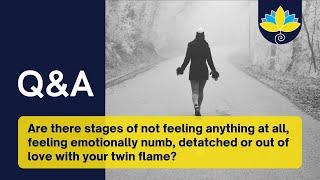 Q&A

Are there stages of not feeling anything at all, feeling emotionally numb, detatched or out of love with your twin flame?